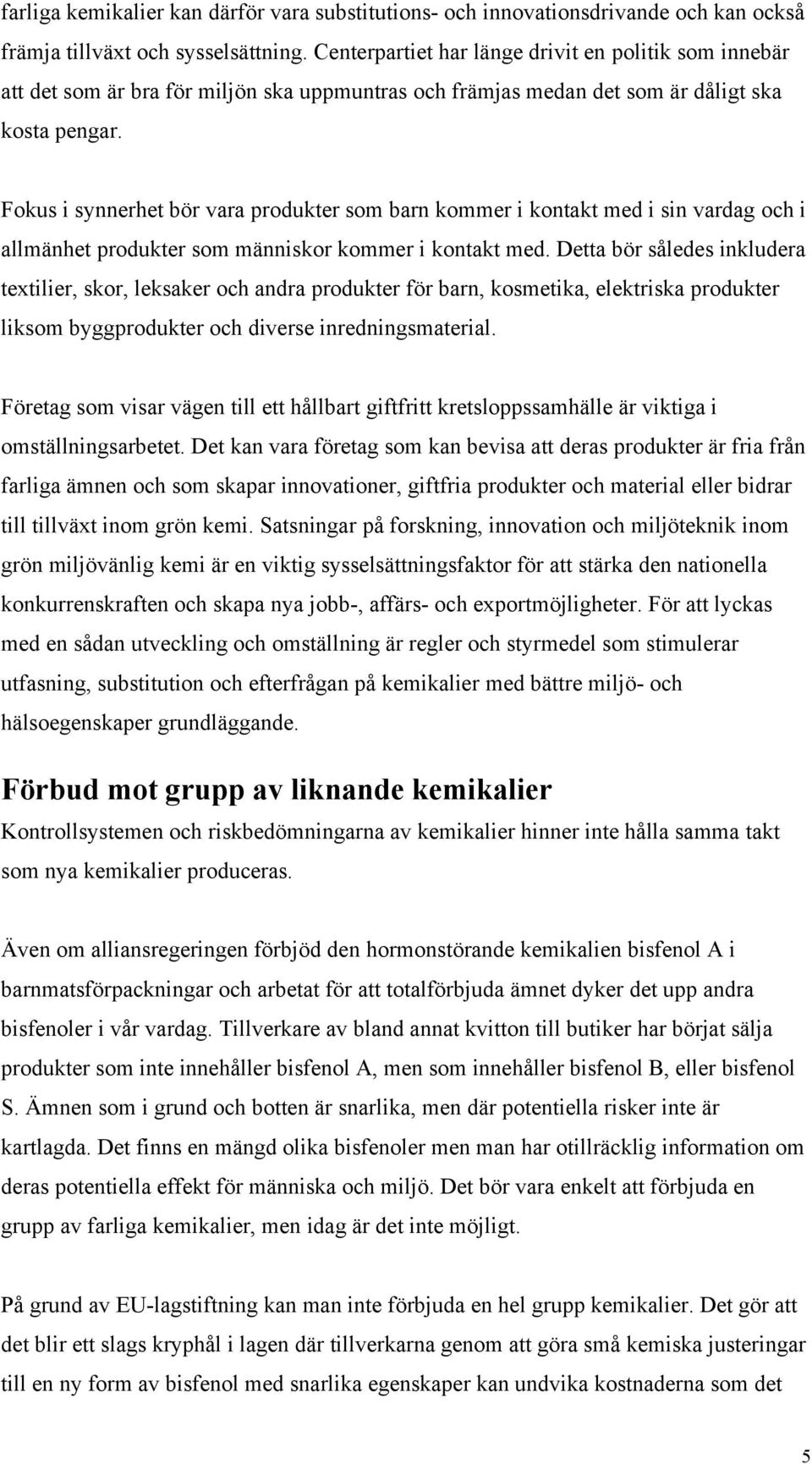 farliga kemikalier kan därför vara substitutions- och innovationsdrivande och kan också främja tillväxt och sysselsättning. Centerpartiet har länge drivit en politik som innebär att det som är bra för miljön ska uppmuntras och främjas medan det som är dåligt ska kosta pengar.

Fokus i synnerhet bör vara produkter som barn kommer i kontakt med i sin vardag och i allmänhet produkter som människor kommer i kontakt med. Detta bör således inkludera textilier, skor, leksaker och andra produkter för barn, kosmetika, elektriska produkter liksom byggprodukter och diverse inredningsmaterial.

Företag som visar vägen till ett hållbart giftfritt kretsloppssamhälle är viktiga i omställningsarbetet. Det kan vara företag som kan bevisa att deras produkter är fria från farliga ämnen och som skapar innovationer, giftfria produkter och material eller bidrar till tillväxt inom grön kemi. Satsningar på forskning, innovation och miljöteknik inom grön miljövänlig kemi är en viktig sysselsättningsfaktor för att stärka den nationella konkurrenskraften och skapa nya jobb-, affärs- och exportmöjligheter. För att lyckas med en sådan utveckling och omställning är regler och styrmedel som stimulerar utfasning, substitution och efterfrågan på kemikalier med bättre miljö- och hälsoegenskaper grundläggande.

Förbud mot grupp av liknande kemikalier

Kontrollsystemen och riskbedömningarna av kemikalier hinner inte hålla samma takt som nya kemikalier produceras.

Även om alliansregeringen förbjöd den hormonstörande kemikalien bisfenol A i barnmatsförpackningar och arbetat för att totalförbjuda ämnet dyker det upp andra bisfenoler i vår vardag. Tillverkare av bland annat kvitton till butiker har börjat sälja produkter som inte innehåller bisfenol A, men som innehåller bisfenol B, eller bisfenol S. Ämnen som i grund och botten är snarlika, men där potentiella risker inte är kartlagda. Det finns en mängd olika bisfenoler men man har otillräcklig information om deras potentiella effekt för människa och miljö. Det bör vara enkelt att förbjuda en grupp av farliga kemikalier, men idag är det inte möjligt.

På grund av EU-lagstiftning kan man inte förbjuda en hel grupp kemikalier. Det gör att det blir ett slags kryphål i lagen där tillverkarna genom att göra små kemiska justeringar till en ny form av bisfenol med snarlika egenskaper kan undvika kostnaderna som det

5